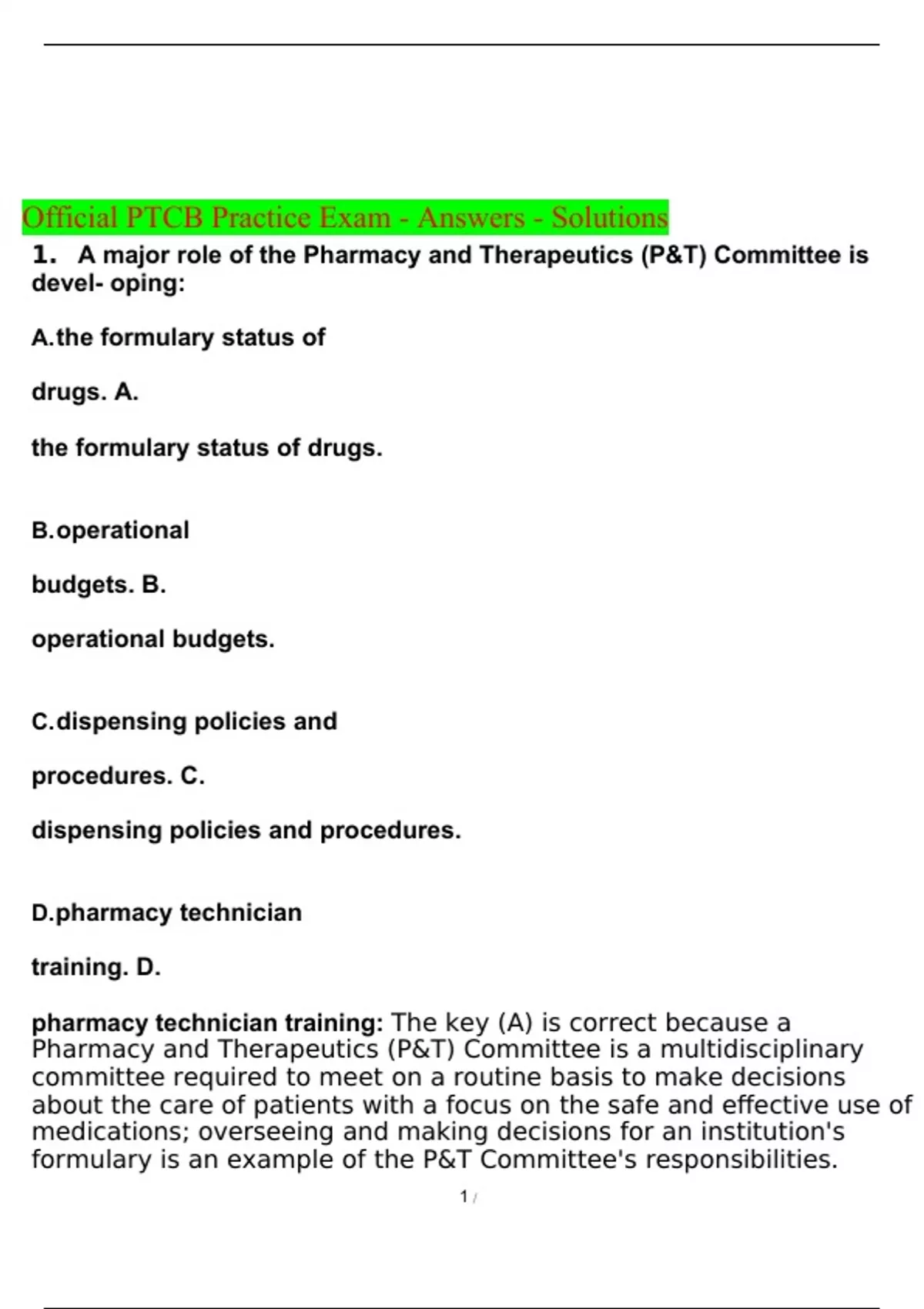 Official PTCB Practice Exam - Answers - Solutions

1. A major role of the Pharmacy and Therapeutics (P&T) Committee is devel- oping:

A.the formulary status of

drugs. A.

the formulary status of drugs.

B.operational

budgets. B.

operational budgets.

C.dispensing policies and

procedures. C.

dispensing policies and procedures.

D.pharmacy technician

training. D.

pharmacy technician training: The key (A) is correct because a Pharmacy and Therapeutics (P&T) Committee is a multidisciplinary committee required to meet on a routine basis to make decisions about the care of patients with a focus on the safe and effective use of medications; overseeing and making decisions for an institution's formulary is an example of the P&T Committee's responsibilities.

1 /